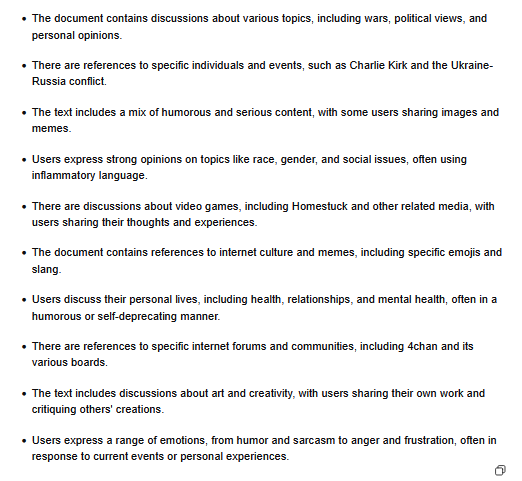 - The document contains discussions about various topics, including wars, political views, and personal opinions.

- There are references to specific individuals and events, such as Charlie Kirk and the Ukraine-Russia conflict.

- The text includes a mix of humorous and serious content, with some users sharing images and memes.

- Users express strong opinions on topics like race, gender, and social issues, often using inflammatory language.

- There are discussions about video games, including Homestuck and other related media, with users sharing their thoughts and experiences.

- The document contains references to internet culture and memes, including specific emojis and slang.

- Users discuss their personal lives, including health, relationships, and mental health, often in a humorous or self-deprecating manner.

- There are references to specific internet forums and communities, including 4chan and its various boards.

- The text includes discussions about art and creativity, with users sharing their own work and critiquing others' creations.

- Users express a range of emotions, from humor and sarcasm to anger and frustration, often in response to current events or personal experiences.